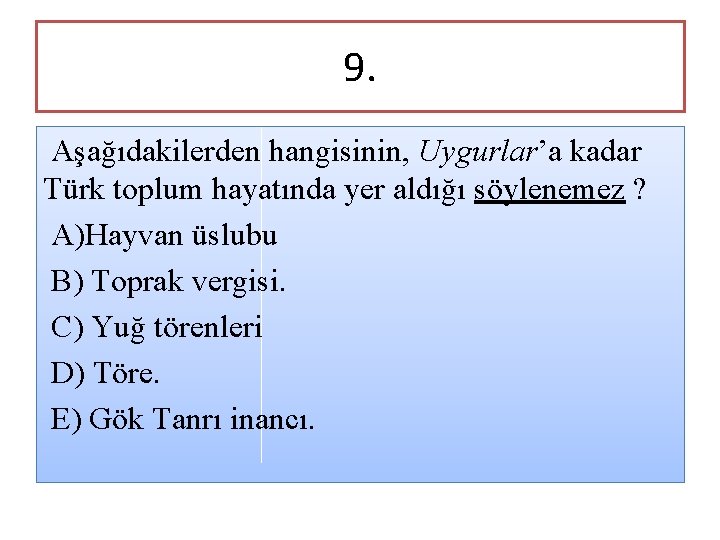 9.

Aşağıdakilerden hangisinin, Uygurlar'a kadar Türk toplum hayatında yer aldığı söylenemez ?

A)Hayvan üslubu

B) Toprak vergisi.

C) Yuğ törenleri

D) Töre.

E) Gök Tanrı inancı.